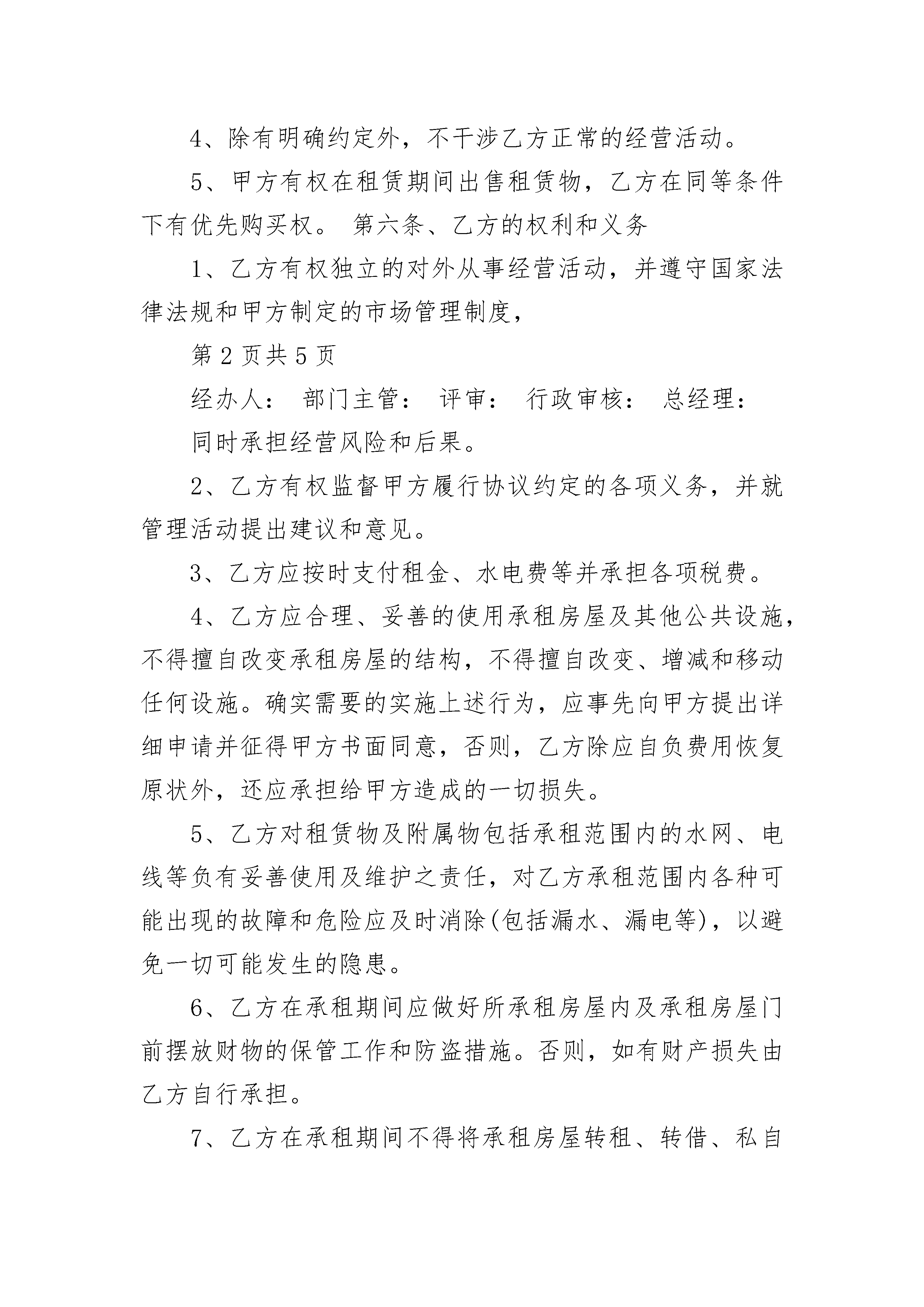 4、除有明确约定外，不干涉乙方正常的经营活动。

5、甲方有权在租赁期间出售租赁物，乙方在同等条件下有优先购买权。 第六条、乙方的权利和义务

1、乙方有权独立的对外从事经营活动，并遵守国家法律法规和甲方制定的市场管理制度，

第 2 页共 5 页

经办人： 部门主管： 评审： 行政审核： 总经理：

同时承担经营风险和后果。

2、乙方有权监督甲方履行协议约定的各项义务，并就管理活动提出建议和意见。

3、乙方应按时支付租金、水电费等并承担各项税费。

4、乙方应合理、妥善的使用承租房屋及其他公共设施，不得擅自改变承租房屋的结构，不得擅自改变、增减和移动任何设施。确实需要的实施上述行为，应事先向甲方提出详细申请并征得甲方书面同意，否则，乙方除应自负费用恢复原状外，还应承担给甲方造成的一切损失。

5、乙方对租赁物及附属物包括承租范围内的水网、电线等负有妥善使用及维护之责任，对乙方承租范围内各种可能出现的故障和危险应及时消除(包括漏水、漏电等)，以避免一切可能发生的隐患。

6、乙方在承租期间应做好所承租房屋内及承租房屋门前摆放财物的保管工作和防盗措施。否则，如有财产损失由乙方自行承担。

7、乙方在承租期间不得将承租房屋转租、转借、私自